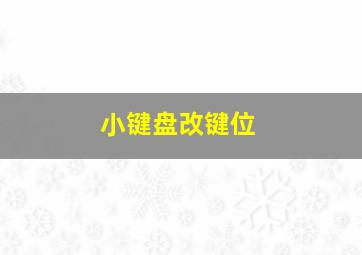 小键盘改键位